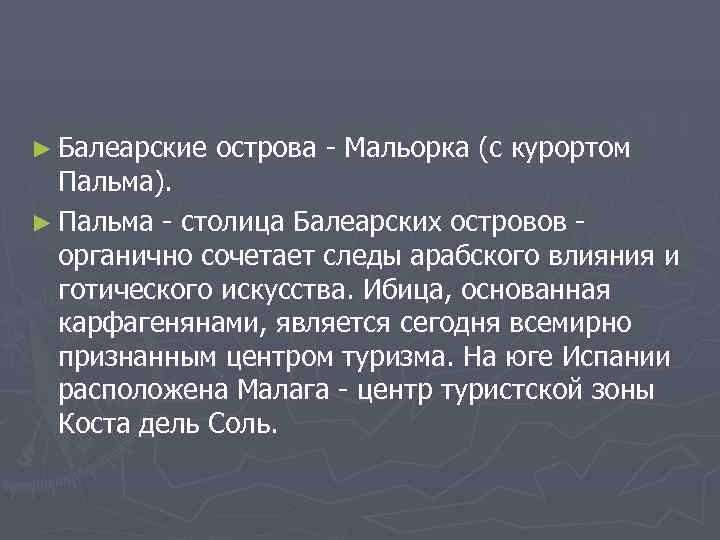 ► Балеарские острова - Мальорка (с курортом Пальма).

► Пальма - столица Балеарских островов - органично сочетает следы арабского влияния и готического искусства. Ибица, основанная карфагенянами, является сегодня всемирно признанным центром туризма. На юге Испании расположена Малага - центр туристской зоны Коста дель Соль.